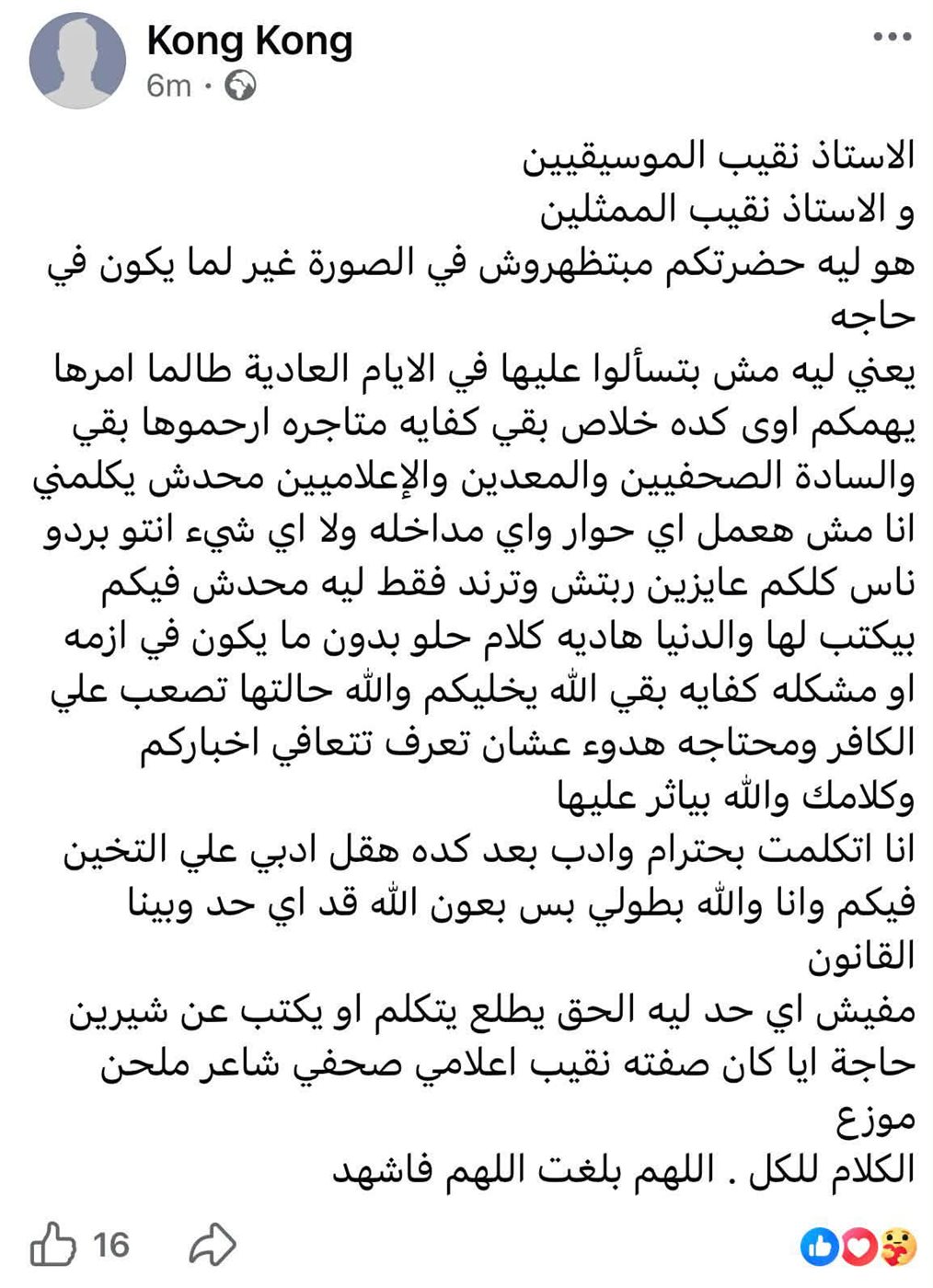 Kong Kong
6m ·

الاستاذ نقيب الموسيقيين
و الاستاذ نقيب الممثلين
هو ليه حضرتكم مبتظهروش في الصورة غير لما يكون في حاجه
يعني ليه مش بتسألوا عليها في الايام العادية طالما امرها يهمكم اوى كده خلاص بقي كفايه متاجره ارحموها بقي
والسادة الصحفيين والمعدين والإعلاميين محدش يكلمني انا مش هعمل اي حوار واي مداخله ولا اي شيء انتو بردو ناس كلكم عايزين ربتش وترند فقط ليه محدش فيكم بيكتب لها والدنيا هاديه كلام حلو بدون ما يكون في ازمه او مشكله كفايه بقي الله يخليكم والله حالتها تصعب علي الكافر ومحتاجه هدوء عشان تعرف تتعافي اخباركم وكلامك والله بياثر عليها
انا اتكلمت بحترام وادب بعد كده هقل ادبي علي التخين فيكم وانا والله بطولي بس بعون الله قد اي حد وبينا القانون
مفيش اي حد ليه الحق يطلع يتكلم او يكتب عن شيرين حاجة ايا كان صفته نقيب اعلامي صحفي شاعر ملحن موزع
الكلام للكل . اللهم بلغت اللهم فاشهد

16